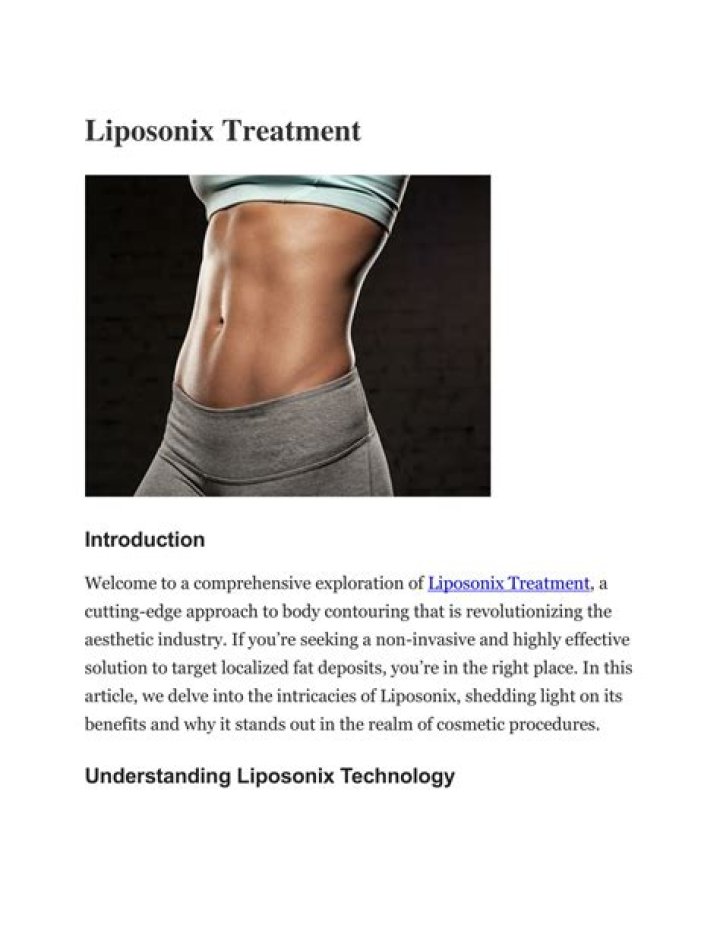 Liposonix Treatment

Introduction

Welcome to a comprehensive exploration of Liposonix Treatment, a cutting-edge approach to body contouring that is revolutionizing the aesthetic industry. If you're seeking a non-invasive and highly effective solution to target localized fat deposits, you're in the right place. In this article, we delve into the intricacies of Liposonix, shedding light on its benefits and why it stands out in the realm of cosmetic procedures.

Understanding Liposonix Technology